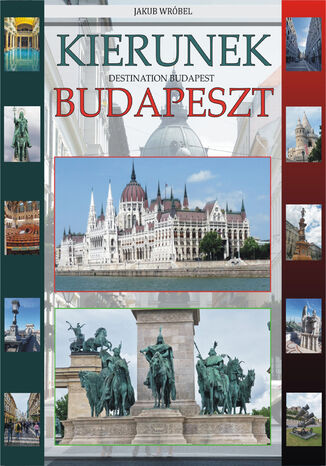 JAKUB WRÓBEL

KIERUNEK

DESTINATION BUDAPEST

BUDAPESZT